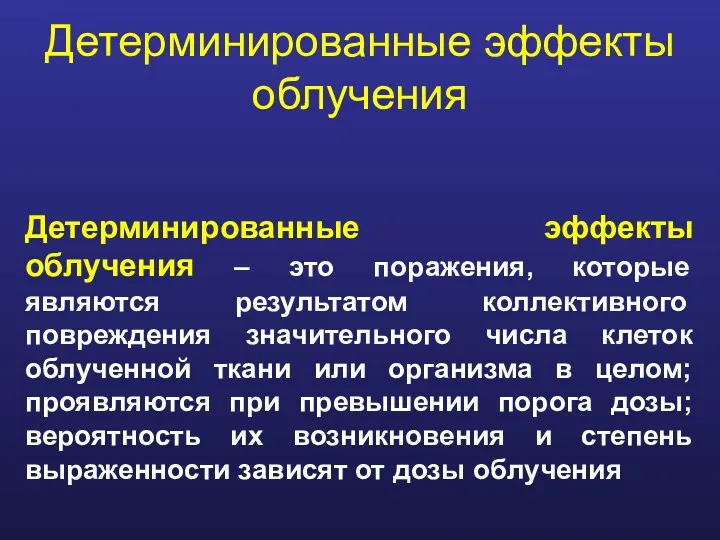 Детерминированные эффекты облучения

Детерминированные эффекты облучения – это поражения, которые являются результатом коллективного повреждения значительного числа клеток облученной ткани или организма в целом; проявляются при превышении порога дозы; вероятность их возникновения и степень выраженности зависят от дозы облучения